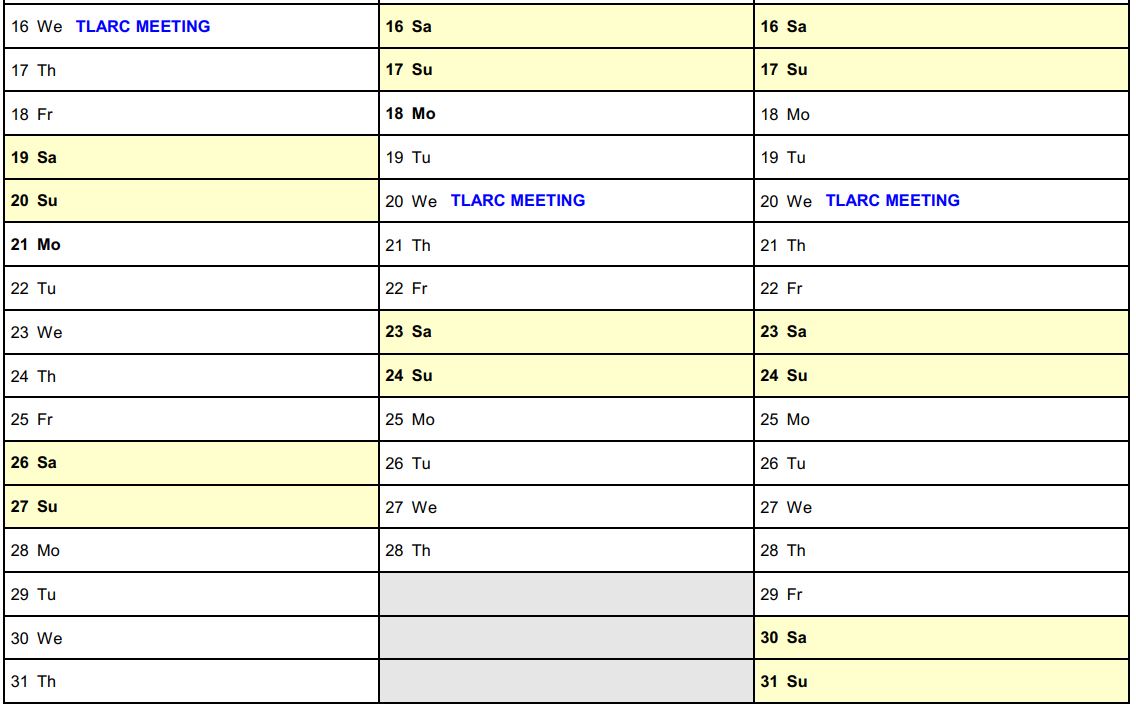 | 16 We TLARC MEETING | 16 Sa | 16 Sa |
|---|---|---|
| 17 Th | 17 Su | 17 Su |
| 18 Fr | 18 Mo | 18 Mo |
| 19 Sa | 19 Tu | 19 Tu |
| 20 Su | 20 We TLARC MEETING | 20 We TLARC MEETING |
| 21 Mo | 21 Th | 21 Th |
| 22 Tu | 22 Fr | 22 Fr |
| 23 We | 23 Sa | 23 Sa |
| 24 Th | 24 Su | 24 Su |
| 25 Fr | 25 Mo | 25 Mo |
| 26 Sa | 26 Tu | 26 Tu |
| 27 Su | 27 We | 27 We |
| 28 Mo | 28 Th | 28 Th |
| 29 Tu | | 29 Fr |
| 30 We | | 30 Sa |
| 31 Th | | 31 Su |